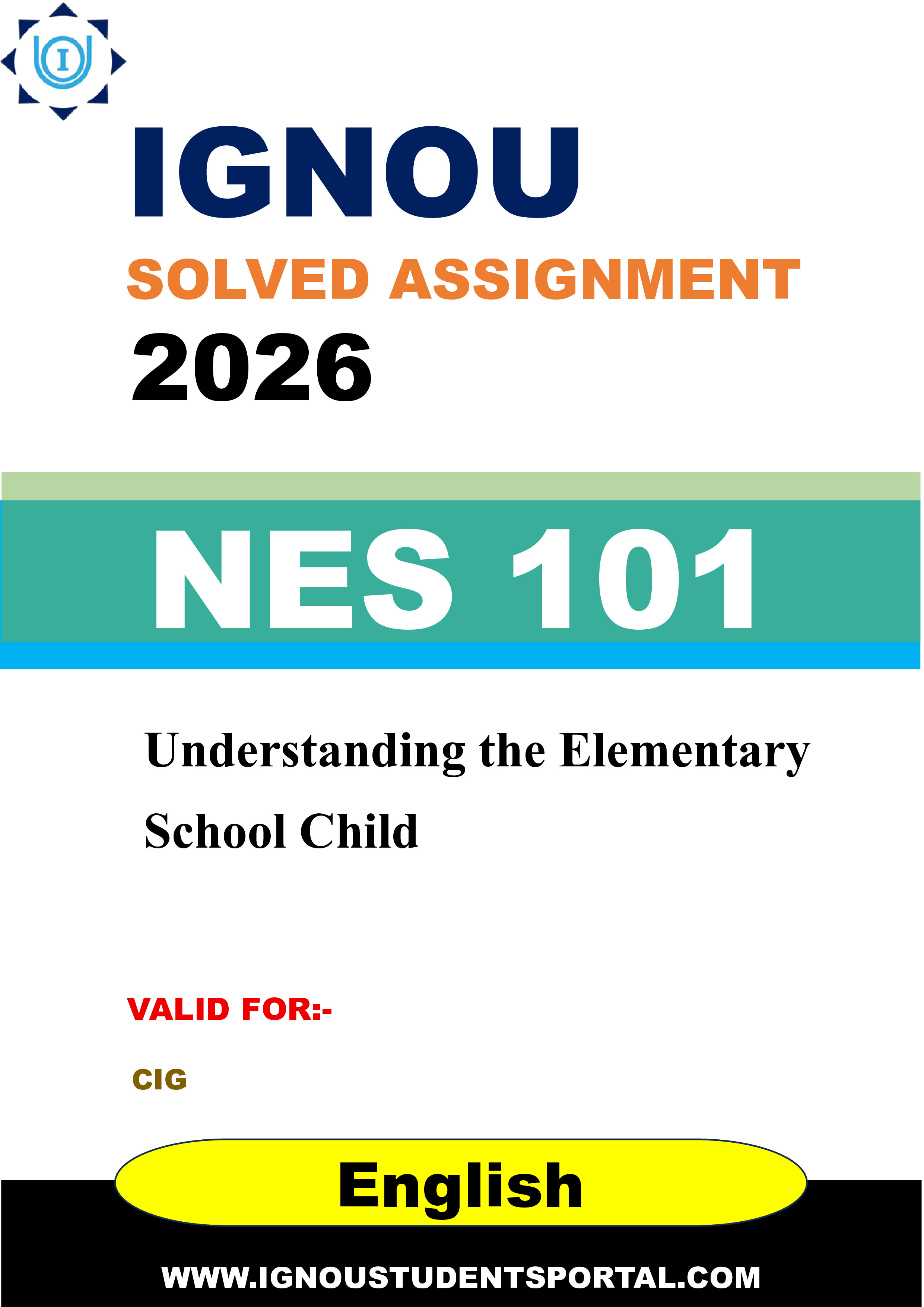 I

IGNOU

SOLVED ASSIGNMENT

2026

NES 101

Understanding the Elementary School Child

VALID FOR:-

CIG

English

WWW.IGNOUSTUDENTSPORTAL.COM